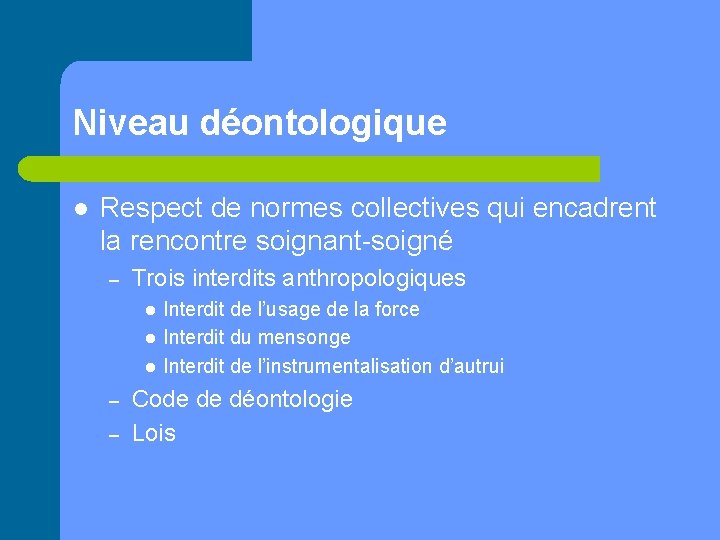 Niveau déontologique

• Respect de normes collectives qui encadrent la rencontre soignant-soigné

- Trois interdits anthropologiques

• Interdit de l'usage de la force
• Interdit du mensonge
• Interdit de l'instrumentalisation d'autrui

- Code de déontologie
- Lois